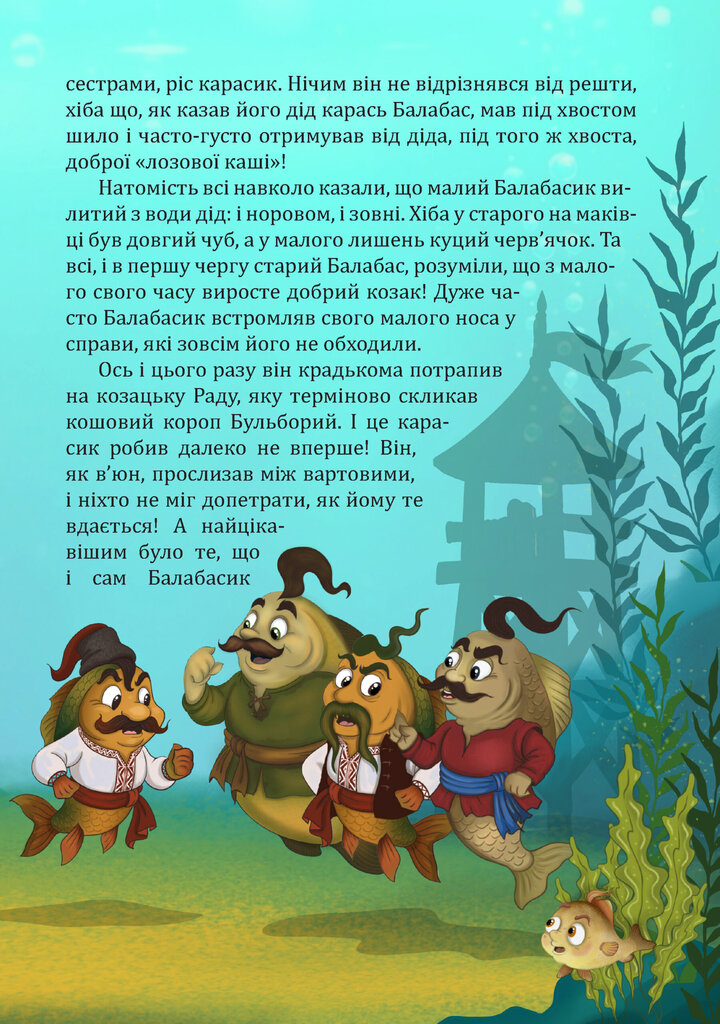 сестрами, ріс карасик. Нічим він не відрізнявся від решти, хіба що, як казав його дід карась Балабас, мав під хвостом шило і часто-густо отримував від діда, під того ж хвоста, доброї «лозової каші»!

Натомість всі навколо казали, що малий Балабасик вилитий з води дід: і норовом, і зовні. Хіба у старого на маківці був довгий чуб, а у малого лишень куций черв'ячок. Та всі, і в першу чергу старий Балабас, розуміли, що з малого свого часу виросте добрий козак! Дуже часто Балабасик встромляв свого малого носа у справи, які зовсім його не обходили.

Ось і цього разу він крадькома потрапив на козацьку Раду, яку терміново скликав кошовий короп Бульборий. І це карасик робив далеко не вперше! Він, як в'юн, прослизав між вартовими, і ніхто не міг допетрати, як йому те вдається! А найцікавішим було те, що і сам Балабасик